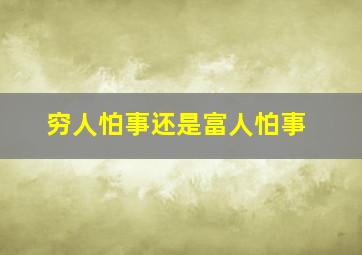 穷人怕事还是富人怕事